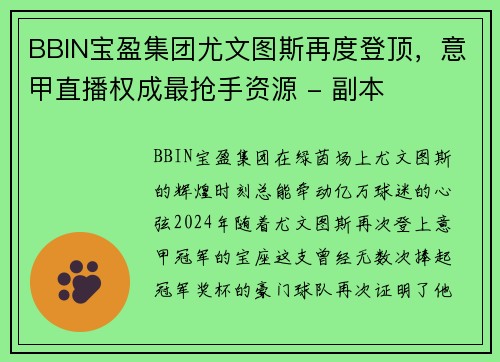 BBIN宝盈集团尤文图斯再度登顶，意甲直播权成最抢手资源 - 副本

BBIN宝盈集团在绿茵场上尤文图斯的辉煌时刻总能牵动亿万球迷的心弦2024年随着尤文图斯再次登上意甲冠军的宝座这支曾经无数次捧起冠军奖杯的豪门球队再次证明了他